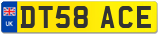 UK
DT58 ACE